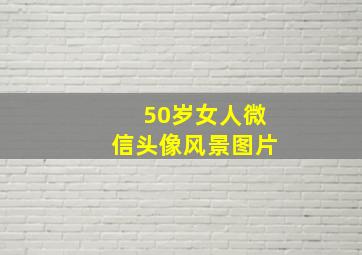 50岁女人微信头像风景图片